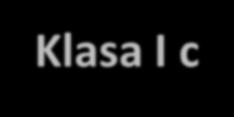 Klasa I c